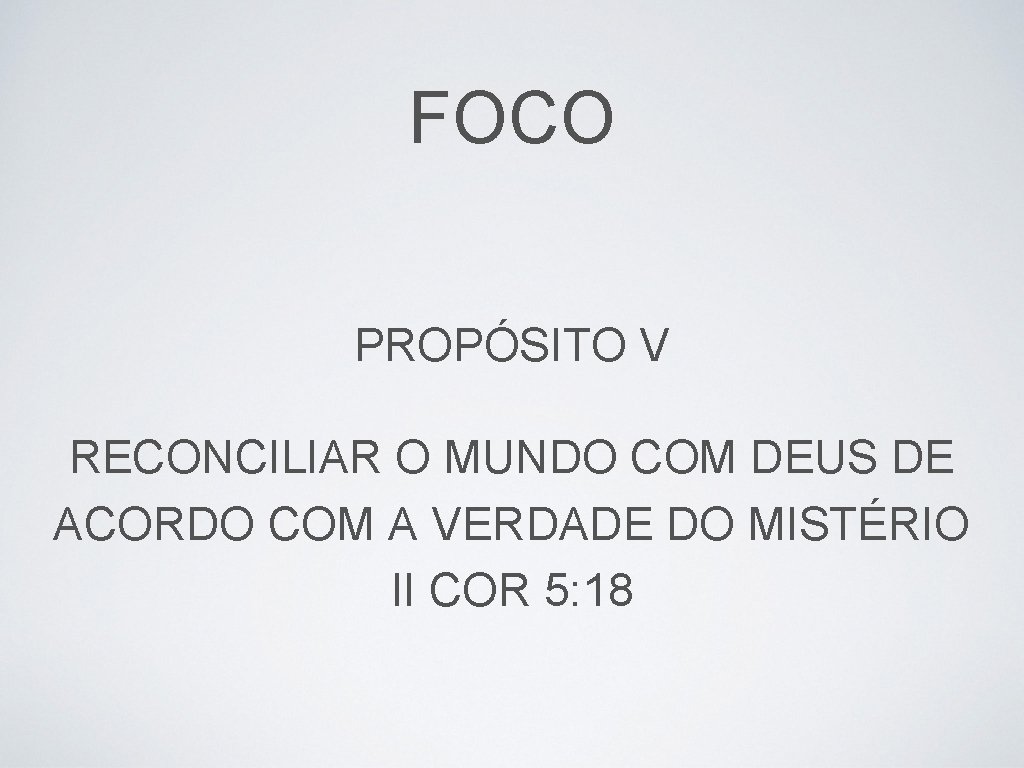 FOCO

PROPÓSITO V

RECONCILIAR O MUNDO COM DEUS DE ACORDO COM A VERDADE DO MISTÉRIO II COR 5: 18